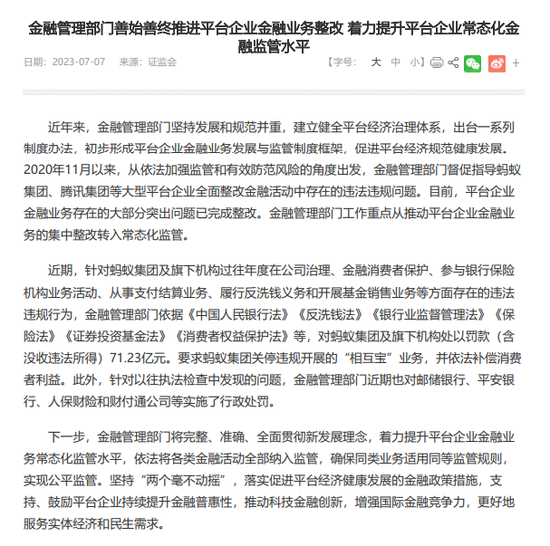 金融管理部门善始善终推进平台企业金融业务整改 着力提升平台企业常态化金融监管水平

日期：2023-07-07　来源：证监会　【字号： 大 中 小】 +

近年来，金融管理部门坚持发展和规范并重，建立健全平台经济治理体系，出台一系列制度办法，初步形成平台企业金融业务发展与监管制度框架，促进平台经济规范健康发展。2020年11月以来，从依法加强监管和有效防范风险的角度出发，金融管理部门督促指导蚂蚁集团、腾讯集团等大型平台企业全面整改金融活动中存在的违法违规问题。目前，平台企业金融业务存在的大部分突出问题已完成整改。金融管理部门工作重点从推动平台企业金融业务的集中整改转入常态化监管。

近期，针对蚂蚁集团及旗下机构过往年度在公司治理、金融消费者保护、参与银行保险机构业务活动、从事支付结算业务、履行反洗钱义务和开展基金销售业务等方面存在的违法违规行为，金融管理部门依据《中国人民银行法》《反洗钱法》《银行业监督管理法》《保险法》《证券投资基金法》《消费者权益保护法》等，对蚂蚁集团及旗下机构处以罚款（含没收违法所得）71.23亿元。要求蚂蚁集团关停违规开展的“相互宝”业务，并依法补偿消费者利益。此外，针对以往执法检查中发现的问题，金融管理部门近期也对邮储银行、平安银行、人保财险和财付通公司等实施了行政处罚。

下一步，金融管理部门将完整、准确、全面贯彻新发展理念，着力提升平台企业金融业务常态化监管水平，依法将各类金融活动全部纳入监管，确保同类业务适用同等监管规则，实现公平监管。坚持“两个毫不动摇”，落实促进平台经济健康发展的金融政策措施，支持、鼓励平台企业持续提升金融普惠性，推动科技金融创新，增强国际金融竞争力，更好地服务实体经济和民生需求。